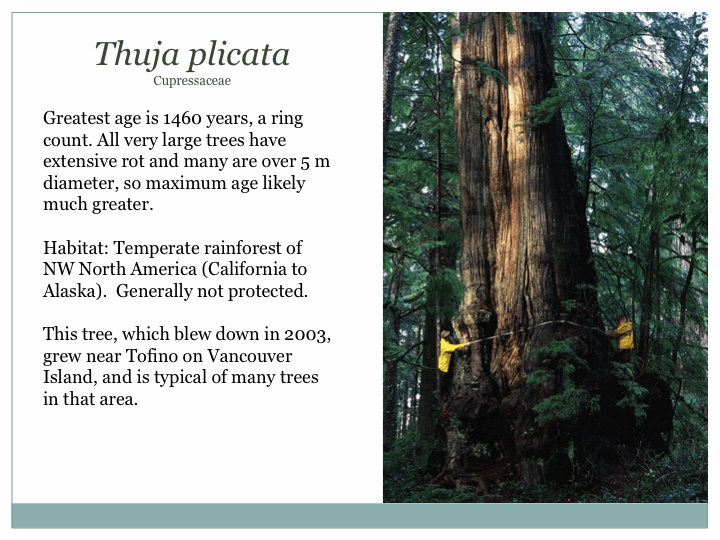 Thuja plicata
Cupressaceae

Greatest age is 1460 years, a ring count. All very large trees have extensive rot and many are over 5 m diameter, so maximum age likely much greater.

Habitat: Temperate rainforest of NW North America (California to Alaska).  Generally not protected.

This tree, which blew down in 2003, grew near Tofino on Vancouver Island, and is typical of many trees in that area.